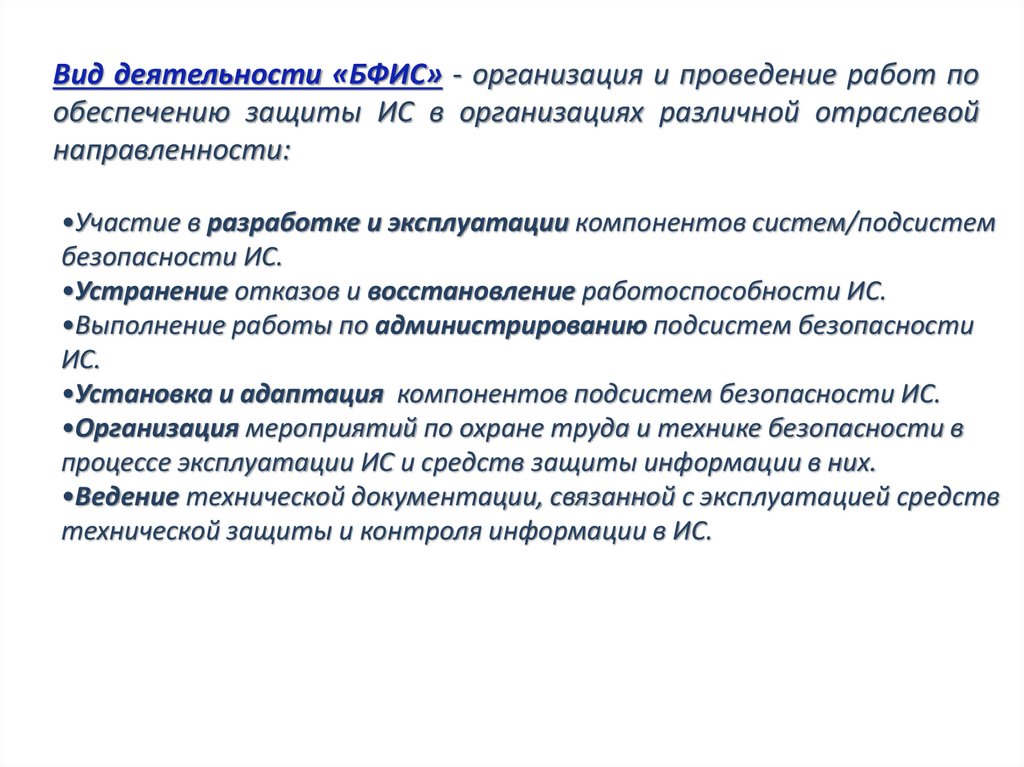 Вид деятельности «БФИС» - организация и проведение работ по обеспечению защиты ИС в организациях различной отраслевой направленности:

•Участие в разработке и эксплуатации компонентов систем/подсистем безопасности ИС.
•Устранение отказов и восстановление работоспособности ИС.
•Выполнение работы по администрированию подсистем безопасности ИС.
•Установка и адаптация компонентов подсистем безопасности ИС.
•Организация мероприятий по охране труда и технике безопасности в процессе эксплуатации ИС и средств защиты информации в них.
•Ведение технической документации, связанной с эксплуатацией средств технической защиты и контроля информации в ИС.